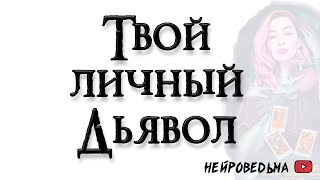 Твой личный Дьявол

НЕЙРОВЕДЬМА